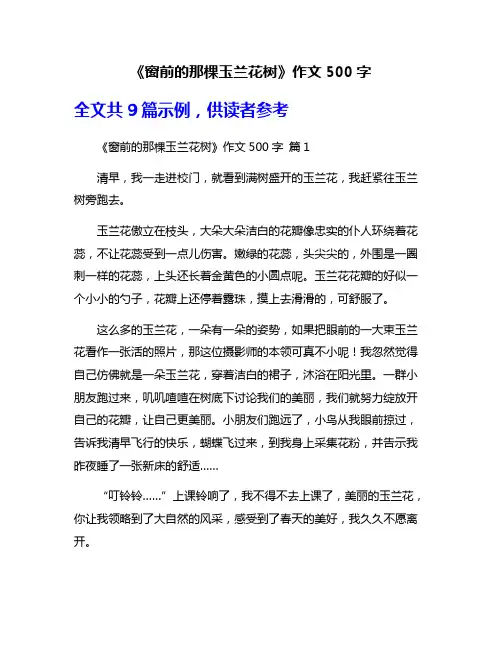 《窗前的那棵玉兰花树》作文 500 字

全文共 9 篇示例，供读者参考

《窗前的那棵玉兰花树》作文 500 字 篇 1

清早，我一走进校门，就看到满树盛开的玉兰花，我赶紧往玉兰树旁跑去。

玉兰花傲立在枝头，大朵大朵洁白的花瓣像忠实的仆人环绕着花蕊，不让花蕊受到一点儿伤害。嫩绿的花蕊，头尖尖的，外围是一圈刺一样的花蕊，上头还长着金黄色的小圆点呢。玉兰花花瓣的好似一个小小的勺子，花瓣上还停着露珠，摸上去滑滑的，可舒服了。

这么多的玉兰花，一朵有一朵的姿势，如果把眼前的一大束玉兰花看作一张活的照片，那这位摄影师的本领可真不小呢！我忽然觉得自己仿佛就是一朵玉兰花，穿着洁白的裙子，沐浴在阳光里。一群小朋友跑过来，叽叽喳喳在树底下讨论我们的美丽，我们就努力绽放开自己的花瓣，让自己更美丽。小朋友们跑远了，小鸟从我眼前掠过，告诉我清早飞行的快乐，蝴蝶飞过来，到我身上采集花粉，并告示我昨夜睡了一张新床的舒适……

“叮铃铃……”上课铃响了，我不得不去上课了，美丽的玉兰花，你让我领略到了大自然的风采，感受到了春天的美好，我久久不愿离开。